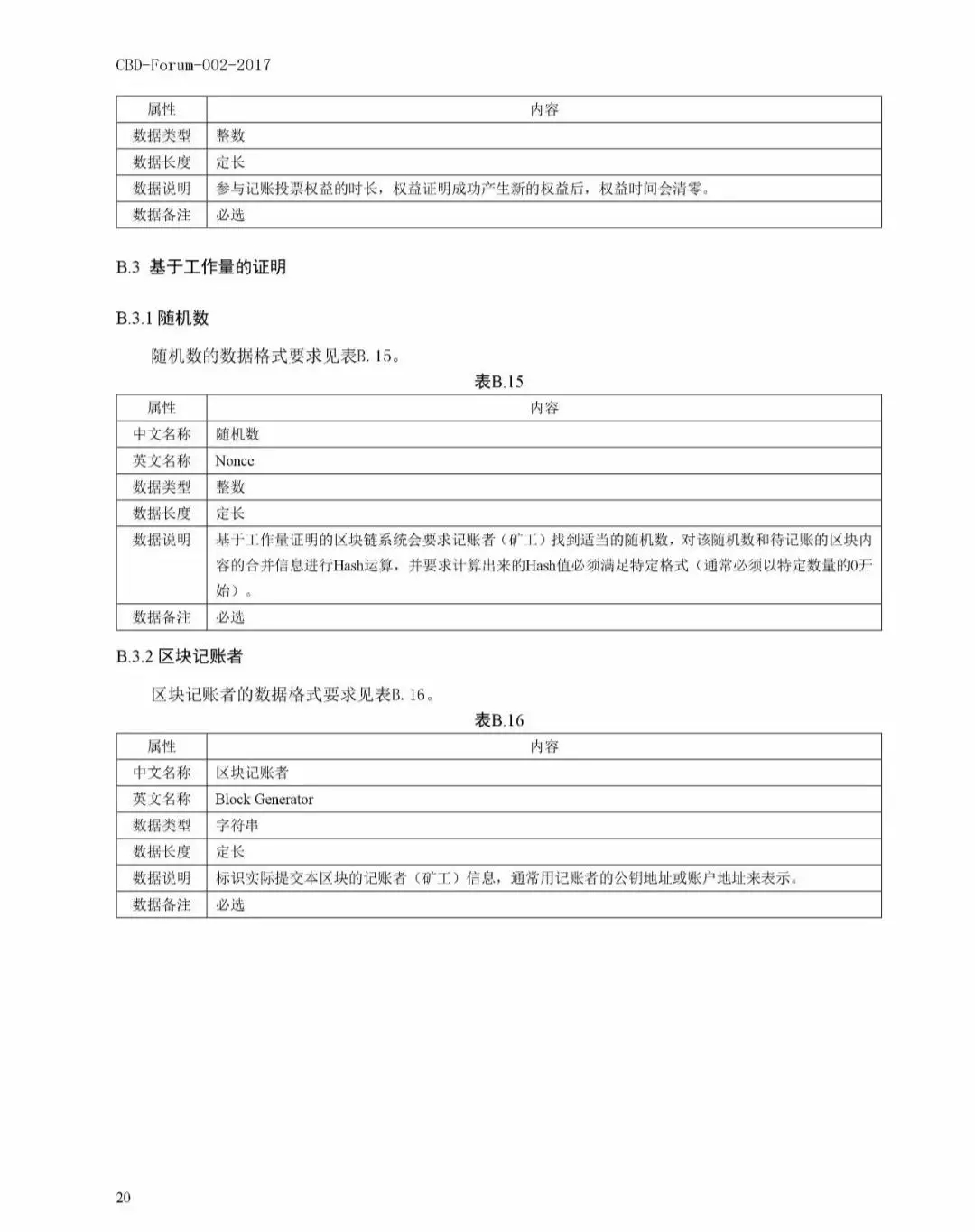 CBD-Forum-002-2017

| 属性 | 内容 |
|---|---|
| 数据类型 | 整数 |
| 数据长度 | 定长 |
| 数据说明 | 参与记账投票权益的时长，权益证明成功产生新的权益后，权益时间会清零。 |
| 数据备注 | 必选 |

B.3 基于工作量的证明

B.3.1 随机数

随机数的数据格式要求见表B. 15。

表B.15

| 属性 | 内容 |
|---|---|
| 中文名称 | 随机数 |
| 英文名称 | Nonce |
| 数据类型 | 整数 |
| 数据长度 | 定长 |
| 数据说明 | 基于工作量证明的区块链系统会要求记账者（矿工）找到适当的随机数，对该随机数和待记账的区块内容的合并信息进行Hash运算，并要求计算出来的Hash值必须满足特定格式（通常必须以特定数量的0开始）。 |
| 数据备注 | 必选 |

B.3.2 区块记账者

区块记账者的数据格式要求见表B. 16。

表B.16

| 属性 | 内容 |
|---|---|
| 中文名称 | 区块记账者 |
| 英文名称 | Block Generator |
| 数据类型 | 字符串 |
| 数据长度 | 定长 |
| 数据说明 | 标识实际提交本区块的记账者（矿工）信息，通常用记账者的公钥地址或账户地址来表示。 |
| 数据备注 | 必选 |

20